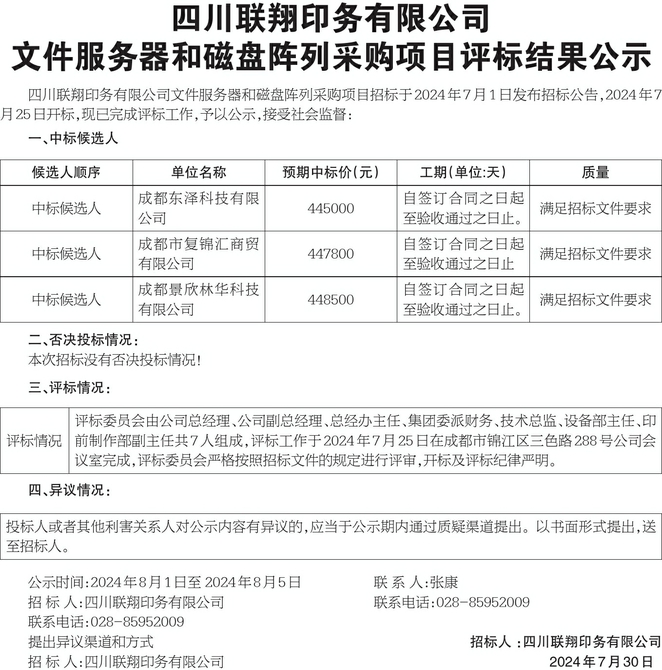 四川联翔印务有限公司
文件服务器和磁盘阵列采购项目评标结果公示

四川联翔印务有限公司文件服务器和磁盘阵列采购项目招标于2024年7月1日发布招标公告，2024年7月25日开标，现已完成评标工作，予以公示，接受社会监督：

一、中标候选人

| 候选人顺序 | 单位名称 | 预期中标价（元） | 工期（单位:天） | 质量 |
|---|---|---|---|---|
| 中标候选人 | 成都东泽科技有限公司 | 445000 | 自签订合同之日起至验收通过之日止。 | 满足招标文件要求 |
| 中标候选人 | 成都市复锦汇商贸有限公司 | 447800 | 自签订合同之日起至验收通过之日止 | 满足招标文件要求 |
| 中标候选人 | 成都景欣林华科技有限公司 | 448500 | 自签订合同之日起至验收通过之日止。 | 满足招标文件要求 |

二、否决投标情况：
本次招标没有否决投标情况！

三、评标情况：

| 评标情况 | 评标委员会由公司总经理、公司副总经理、总经办主任、集团委派财务、技术总监、设备部主任、印前制作部副主任共7人组成，评标工作于2024年7月25日在成都市锦江区三色路288号公司会议室完成，评标委员会严格按照招标文件的规定进行评审，开标及评标纪律严明。 |
|---|---|

四、异议情况：

投标人或者其他利害关系人对公示内容有异议的，应当于公示期内通过质疑渠道提出。以书面形式提出，送至招标人。

公示时间：2024年8月1日至2024年8月5日
招 标 人：四川联翔印务有限公司
联系电话：028-85952009
提出异议渠道和方式
招 标 人：四川联翔印务有限公司

联 系 人：张康
联系电话：028-85952009

招标人：四川联翔印务有限公司
2024年7月30日